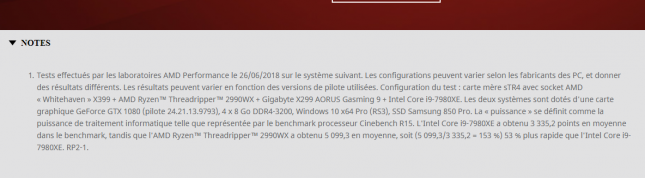 ▼ NOTES

1. Tests effectués par les laboratoires AMD Performance le 26/06/2018 sur le système suivant. Les configurations peuvent varier selon les fabricants des PC, et donner des résultats différents. Les résultats peuvent varier en fonction des versions de pilote utilisées. Configuration du test : carte mère sTR4 avec socket AMD « Whitehaven » X399 + AMD Ryzen™ Threadripper™ 2990WX + Gigabyte X299 AORUS Gasming 9 + Intel Core i9-7980XE. Les deux systèmes sont dotés d'une carte graphique GeForce GTX 1080 (pilote 24.21.13.9793), 4 x 8 Go DDR4-3200, Windows 10 x64 Pro (RS3), SSD Samsung 850 Pro. La « puissance » se définit comme la puissance de traitement informatique telle que représentée par le benchmark processeur Cinebench R15. L'Intel Core i9-7980XE a obtenu 3 335,2 points en moyenne dans le benchmark, tandis que l'AMD Ryzen™ Threadripper™ 2990WX a obtenu 5 099,3 en moyenne, soit (5 099,3/3 335,2 = 153 %) 53 % plus rapide que l'Intel Core i9-7980XE. RP2-1.